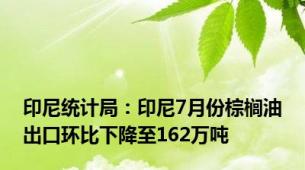 印尼统计局：印尼7月份棕榈油出口环比下降至162万吨